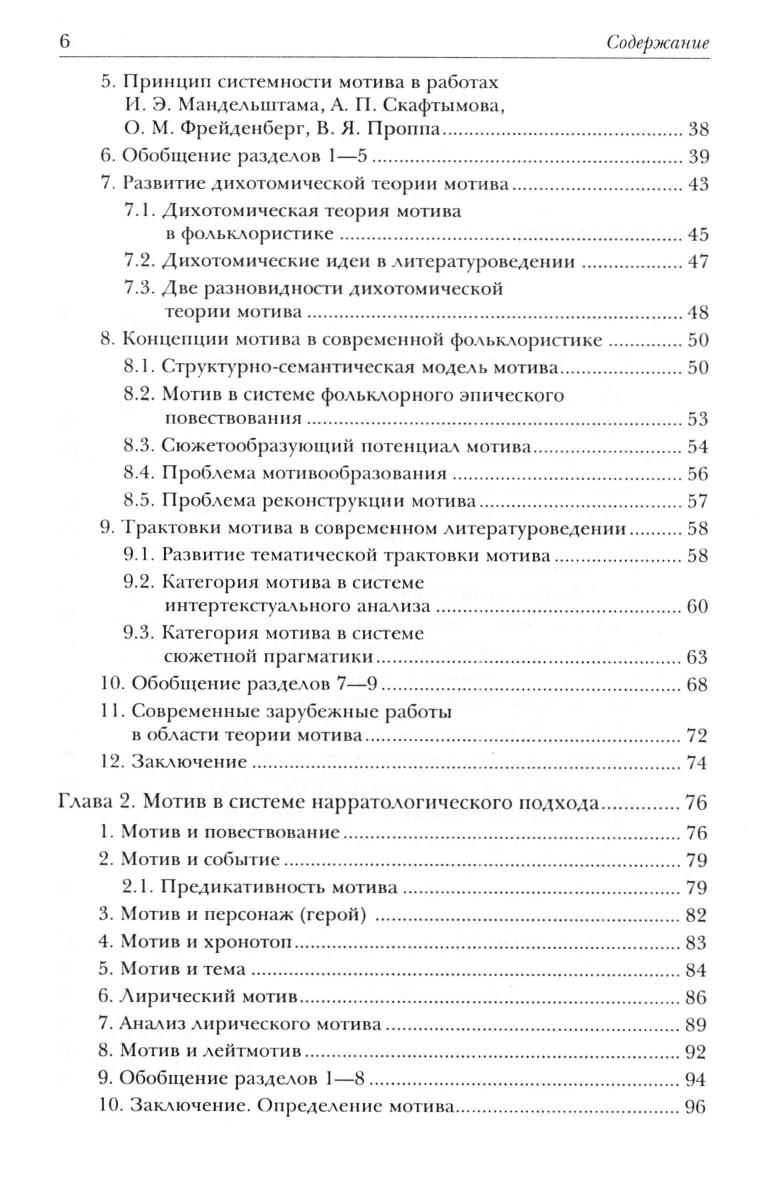 6 Содержание

5. Принцип системности мотива в работах И. Э. Мандельштама, А. П. Скафтымова, О. М. Фрейденберг, В. Я. Проппа ........ 38
6. Обобщение разделов 1—5 ........ 39
7. Развитие дихотомической теории мотива ........ 43
7.1. Дихотомическая теория мотива в фольклористике ........ 45
7.2. Дихотомические идеи в литературоведении ........ 47
7.3. Две разновидности дихотомической теории мотива ........ 48
8. Концепции мотива в современной фольклористике ........ 50
8.1. Структурно-семантическая модель мотива ........ 50
8.2. Мотив в системе фольклорного эпического повествования ........ 53
8.3. Сюжетообразующий потенциал мотива ........ 54
8.4. Проблема мотивообразования ........ 56
8.5. Проблема реконструкции мотива ........ 57
9. Трактовки мотива в современном литературоведении ........ 58
9.1. Развитие тематической трактовки мотива ........ 58
9.2. Категория мотива в системе интертекстуального анализа ........ 60
9.3. Категория мотива в системе сюжетной прагматики ........ 63
10. Обобщение разделов 7—9 ........ 68
11. Современные зарубежные работы в области теории мотива ........ 72
12. Заключение ........ 74

Глава 2. Мотив в системе нарратологического подхода ........ 76
1. Мотив и повествование ........ 76
2. Мотив и событие ........ 79
2.1. Предикативность мотива ........ 79
3. Мотив и персонаж (герой) ........ 82
4. Мотив и хронотоп ........ 83
5. Мотив и тема ........ 84
6. Лирический мотив ........ 86
7. Анализ лирического мотива ........ 89
8. Мотив и лейтмотив ........ 92
9. Обобщение разделов 1—8 ........ 94
10. Заключение. Определение мотива ........ 96